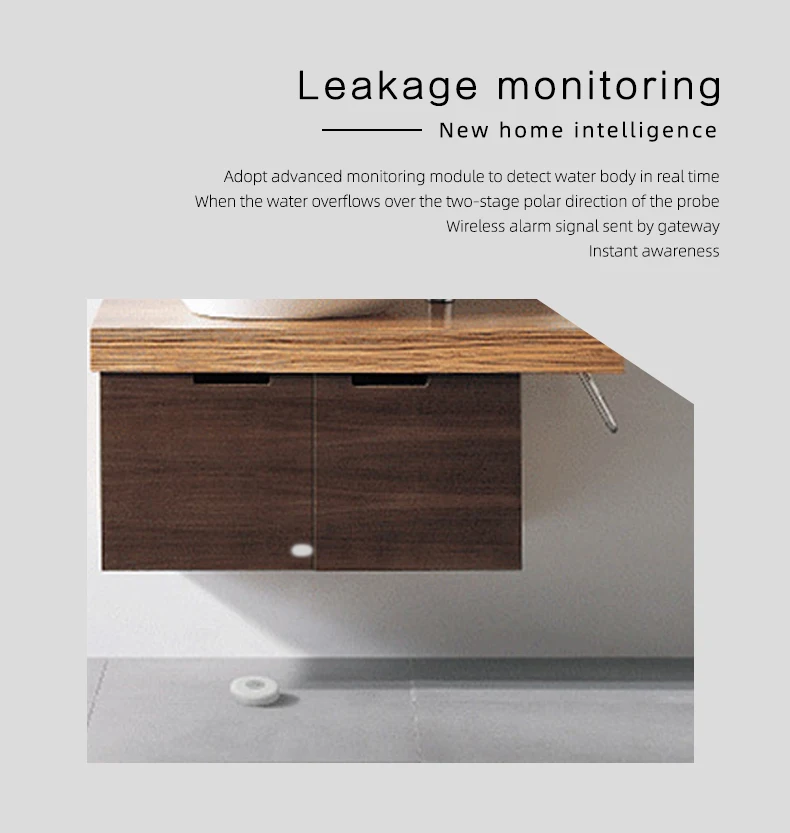 Leakage monitoring

New home intelligence

Adopt advanced monitoring module to detect water body in real time
When the water overflows over the two-stage polar direction of the probe
Wireless alarm signal sent by gateway
Instant awareness